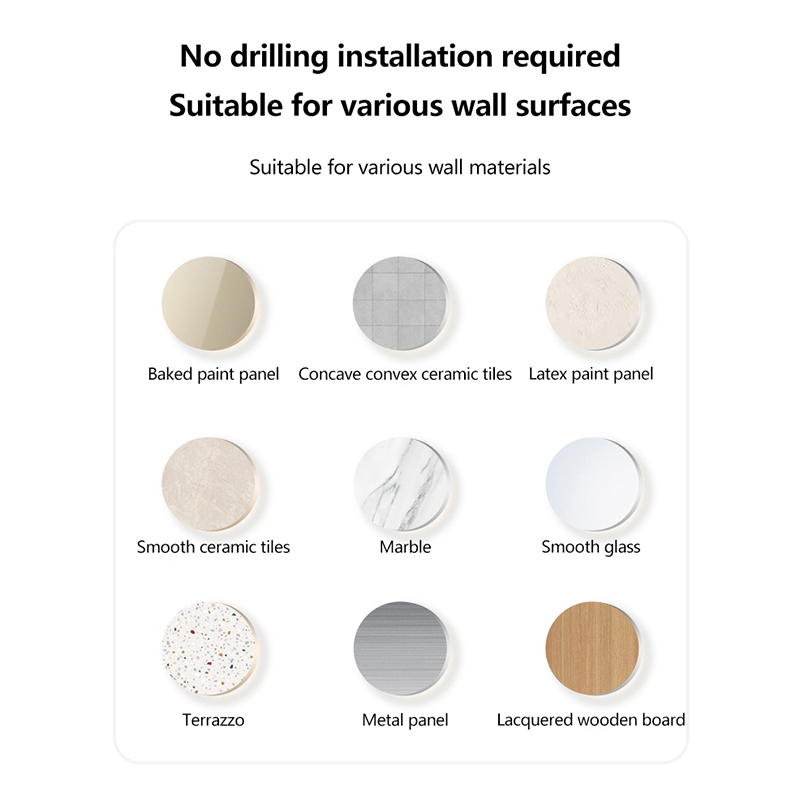 No drilling installation required
Suitable for various wall surfaces

Suitable for various wall materials

Baked paint panel

Concave convex ceramic tiles

Latex paint panel

Smooth ceramic tiles

Marble

Smooth glass

Terrazzo

Metal panel

Lacquered wooden board